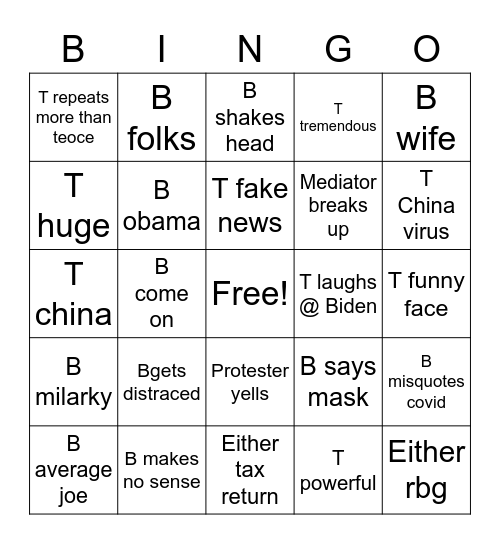 | B | I | N | G | O |
|---|---|---|---|---|
| T repeats more than teoce | B folks | B shakes head | T tremendous | B wife |
| T huge | B obama | T fake news | Mediator breaks up | T China virus |
| T china | B come on | Free! | T laughs @ Biden | T funny face |
| B milarky | Bgets distraced | Protester yells | B says mask | B misquotes covid |
| B average joe | B makes no sense | Either tax return | T powerful | Either rbg |